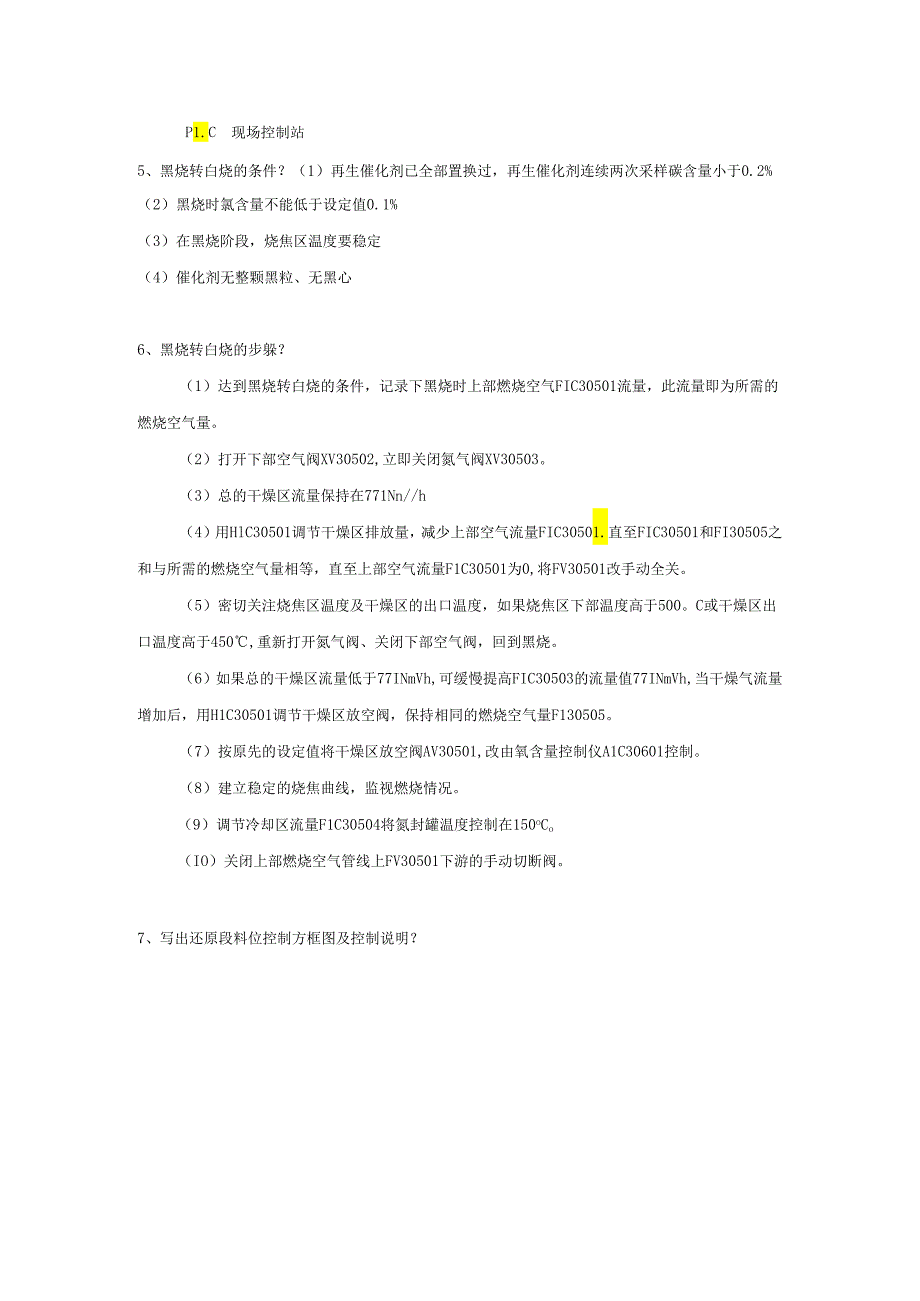 P1.C　现场控制站

5、黑烧转白烧的条件？（1）再生催化剂已全部置换过，再生催化剂连续两次采样碳含量小于0.2%

（2）黑烧时氯含量不能低于设定值0.1%

（3）在黑烧阶段，烧焦区温度要稳定

（4）催化剂无整颗黑粒、无黑心

6、黑烧转白烧的步躲？

（1）达到黑烧转白烧的条件，记录下黑烧时上部燃烧空气FIC30501流量，此流量即为所需的燃烧空气量。

（2）打开下部空气阀XV30502,立即关闭氮气阀XV30503。

（3）总的干燥区流量保持在771Nn//h

（4）用HlC30501调节干燥区排放量，减少上部空气流量FIC30501.直至FIC30501和FI30505之和与所需的燃烧空气量相等，直至上部空气流量F1C30501为0,将FV30501改手动全关。

（5）密切关注烧焦区温度及干燥区的出口温度，如果烧焦区下部温度高于500。C或干燥区出口温度高于450℃,重新打开氮气阀、关闭下部空气阀，回到黑烧。

（6）如果总的干燥区流量低于77INmVh,可缓慢提高FIC30503的流量值77INmVh,当干燥气流量增加后，用H1C30501调节干燥区放空阀，保持相同的燃烧空气量F130505。

（7）按原先的设定值将干燥区放空阀AV30501,改由氧含量控制仪A1C30601控制。

（8）建立稳定的烧焦曲线，监视燃烧情况。

（9）调节冷却区流量F1C30504将氮封罐温度控制在150℃。

（IO）关闭上部燃烧空气管线上FV30501下游的手动切断阀。

7、写出还原段料位控制方框图及控制说明？